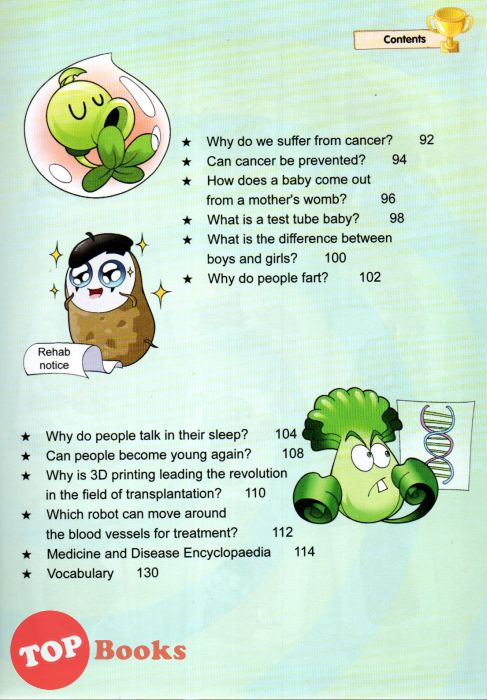 Contents

★ Why do we suffer from cancer? 92
★ Can cancer be prevented? 94
★ How does a baby come out from a mother's womb? 96
★ What is a test tube baby? 98
★ What is the difference between boys and girls? 100
★ Why do people fart? 102

Rehab notice

★ Why do people talk in their sleep? 104
★ Can people become young again? 108
★ Why is 3D printing leading the revolution in the field of transplantation? 110
★ Which robot can move around the blood vessels for treatment? 112
★ Medicine and Disease Encyclopaedia 114
★ Vocabulary 130

TOP Books